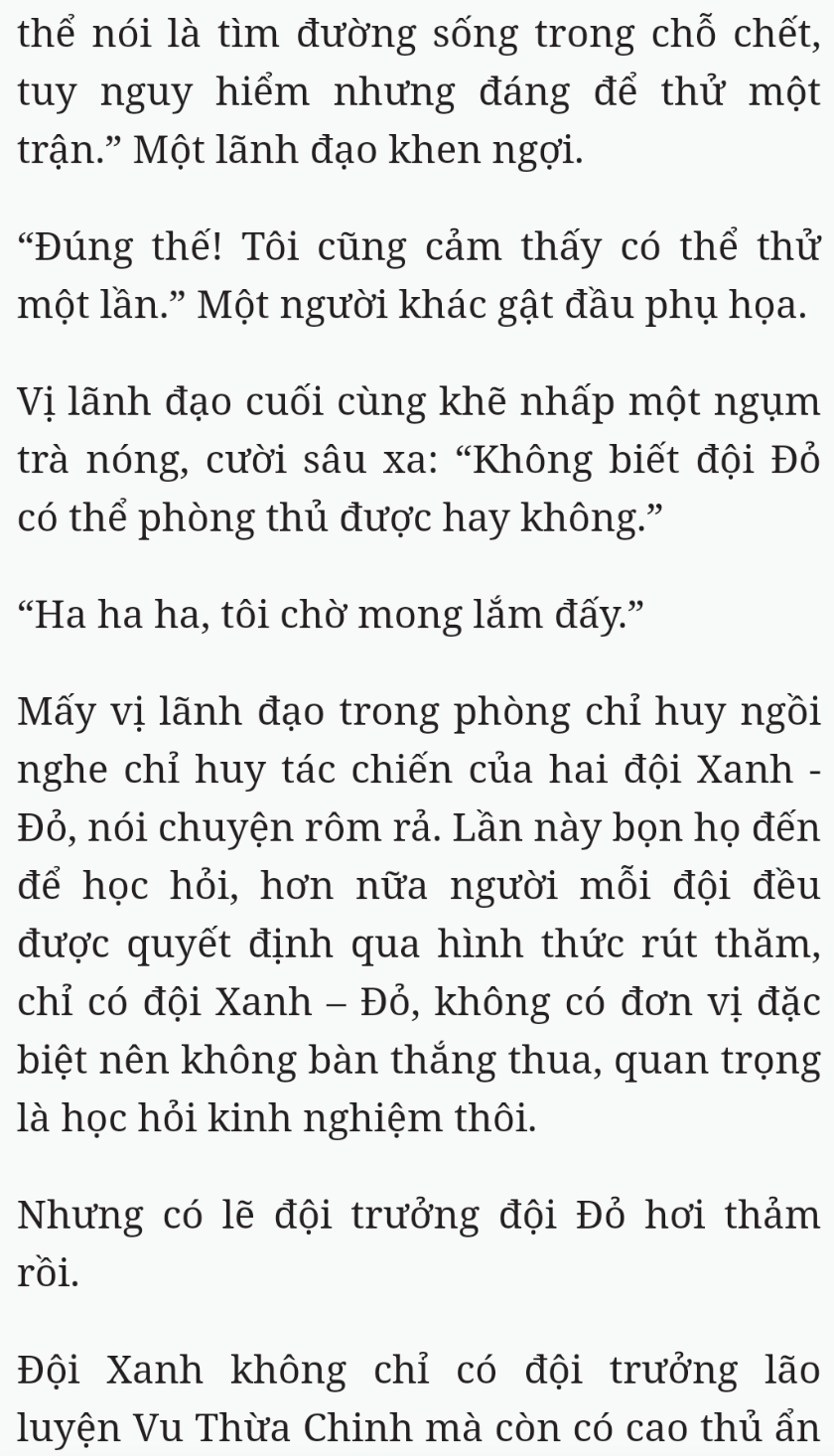 thể nói là tìm đường sống trong chỗ chết, tuy nguy hiểm nhưng đáng để thử một trận.” Một lãnh đạo khen ngợi.

“Đúng thế! Tôi cũng cảm thấy có thể thử một lần.” Một người khác gật đầu phụ họa.

Vị lãnh đạo cuối cùng khẽ nhấp một ngụm trà nóng, cười sâu xa: “Không biết đội Đỏ có thể phòng thủ được hay không.”

“Ha ha ha, tôi chờ mong lắm đấy.”

Mấy vị lãnh đạo trong phòng chỉ huy ngồi nghe chỉ huy tác chiến của hai đội Xanh - Đỏ, nói chuyện rôm rả. Lần này bọn họ đến để học hỏi, hơn nữa người mỗi đội đều được quyết định qua hình thức rút thăm, chỉ có đội Xanh – Đỏ, không có đơn vị đặc biệt nên không bàn thắng thua, quan trọng là học hỏi kinh nghiệm thôi.

Nhưng có lẽ đội trưởng đội Đỏ hơi thảm rồi.

Đội Xanh không chỉ có đội trưởng lão luyện Vu Thừa Chinh mà còn có cao thủ ẩn